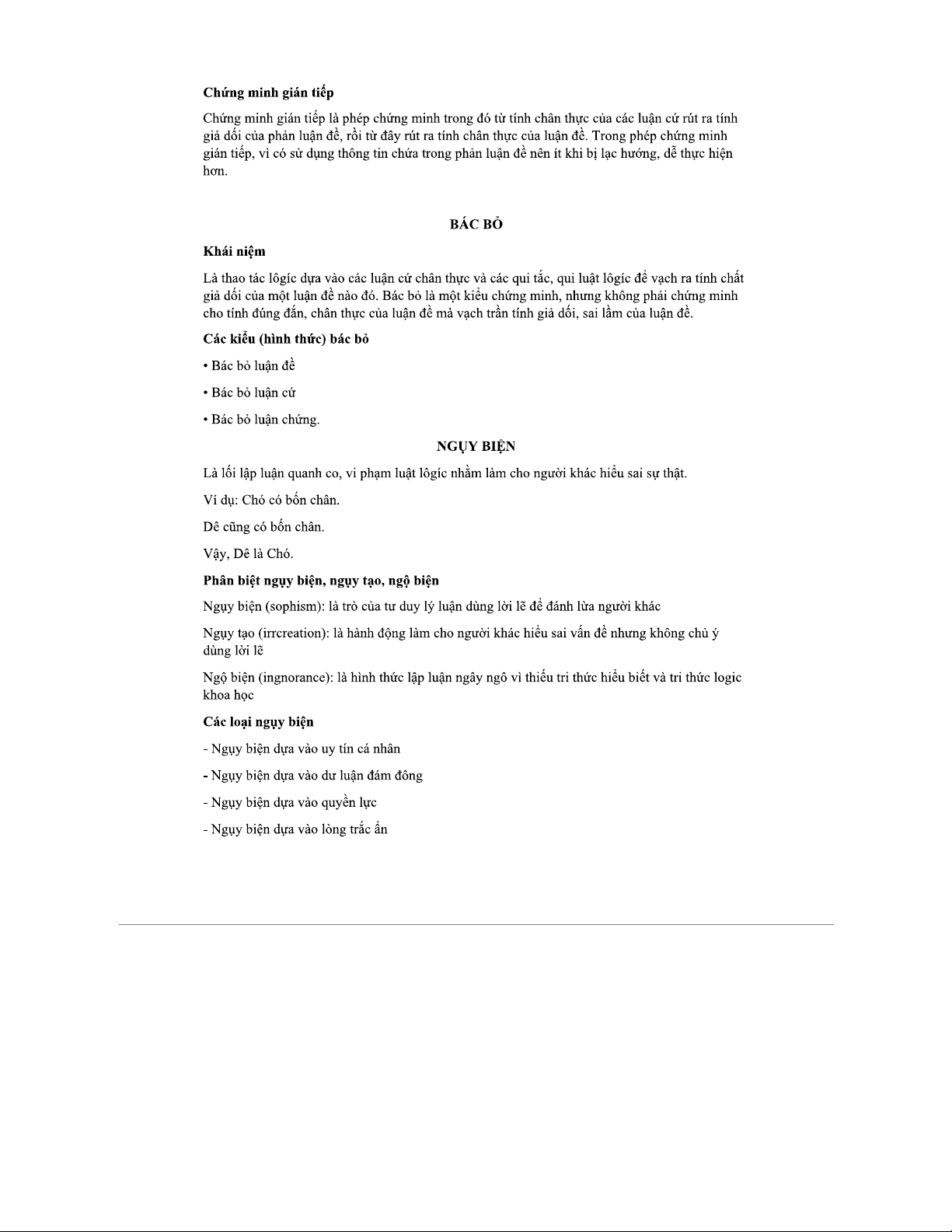 **Chứng minh gián tiếp**

Chứng minh gián tiếp là phép chứng minh trong đó từ tính chân thực của các luận cứ rút ra tính giả dối của phản luận đề, rồi từ đây rút ra tính chân thực của luận đề. Trong phép chứng minh gián tiếp, vì có sử dụng thông tin chứa trong phản luận đề nên ít khi bị lạc hướng, dễ thực hiện hơn.

**BÁC BỎ**

**Khái niệm**

Là thao tác lôgíc dựa vào các luận cứ chân thực và các qui tắc, qui luật lôgíc để vạch ra tính chất giả dối của một luận đề nào đó. Bác bỏ là một kiểu chứng minh, nhưng không phải chứng minh cho tính đúng đắn, chân thực của luận đề mà vạch trần tính giả dối, sai lầm của luận đề.

**Các kiểu (hình thức) bác bỏ**

• Bác bỏ luận đề

• Bác bỏ luận cứ

• Bác bỏ luận chứng.

**NGỤY BIỆN**

Là lối lập luận quanh co, vi phạm luật lôgíc nhằm làm cho người khác hiểu sai sự thật.

Ví dụ: Chó có bốn chân.

Dê cũng có bốn chân.

Vậy, Dê là Chó.

**Phân biệt ngụy biện, ngụy tạo, ngộ biện**

Ngụy biện (sophism): là trò của tư duy lý luận dùng lời lẽ để đánh lừa người khác

Ngụy tạo (irrcreation): là hành động làm cho người khác hiểu sai vấn đề nhưng không chủ ý dùng lời lẽ

Ngộ biện (ingnorance): là hình thức lập luận ngây ngô vì thiếu tri thức hiểu biết và tri thức logic khoa học

**Các loại ngụy biện**

- Ngụy biện dựa vào uy tín cá nhân

- Ngụy biện dựa vào dư luận đám đông

- Ngụy biện dựa vào quyền lực

- Ngụy biện dựa vào lòng trắc ẩn